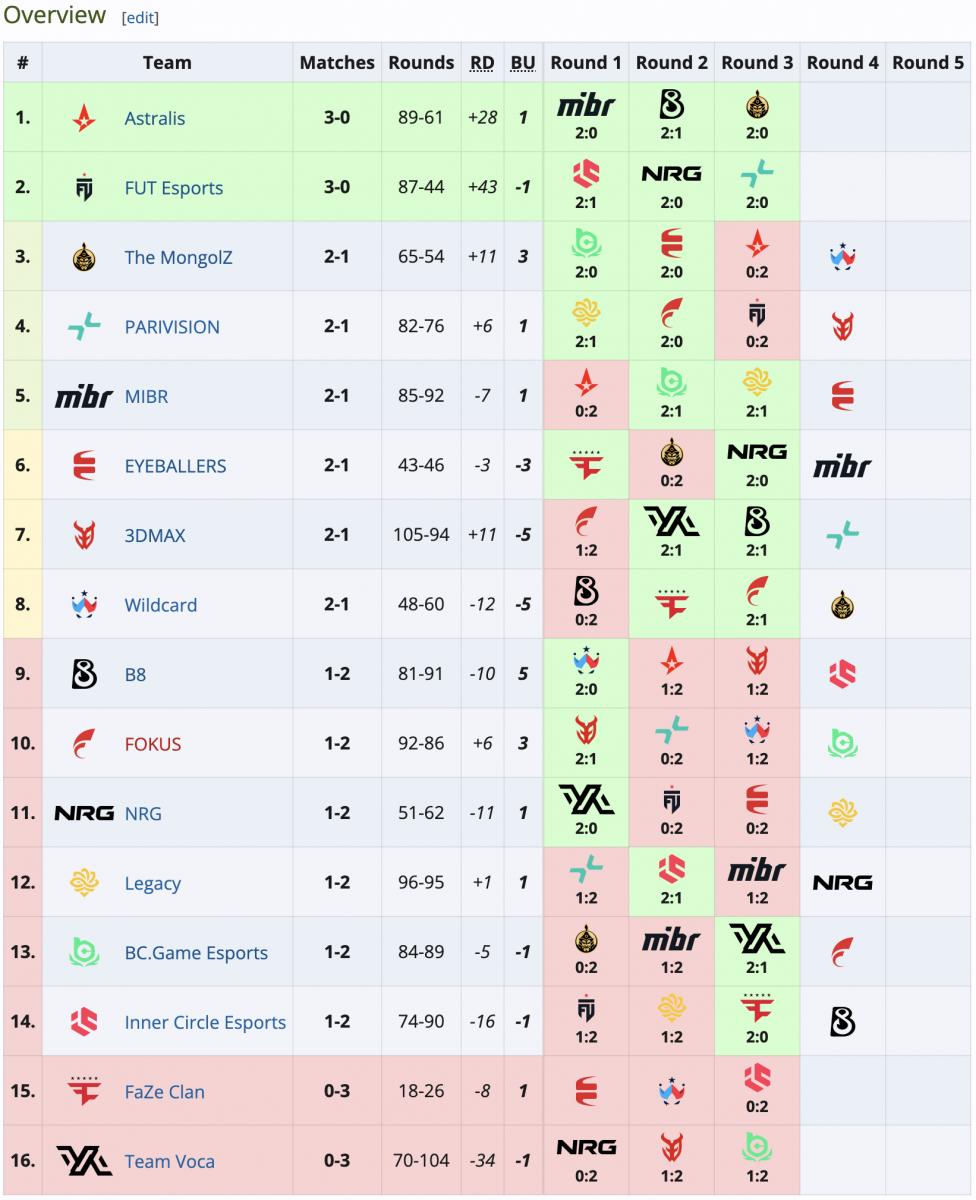 Overview [edit]

| # | Team | Matches | Rounds | RD | BU | Round 1 | Round 2 | Round 3 | Round 4 | Round 5 |
|---|---|---|---|---|---|---|---|---|---|---|
| 1. | Astralis | 3-0 | 89-61 | +28 | 1 | mibr 2:0 | 2:1 | 2:0 | | |
| 2. | FUT Esports | 3-0 | 87-44 | +43 | -1 | 2:1 | NRG 2:0 | 2:0 | | |
| 3. | The MongolZ | 2-1 | 65-54 | +11 | 3 | 2:0 | 2:0 | 0:2 | | |
| 4. | PARIVISION | 2-1 | 82-76 | +6 | 1 | 2:1 | 2:0 | 0:2 | | |
| 5. | mibr MIBR | 2-1 | 85-92 | -7 | 1 | 0:2 | 2:1 | 2:1 | | |
| 6. | EYEBALLERS | 2-1 | 43-46 | -3 | -3 | | 0:2 | NRG 2:0 | mibr | |
| 7. | 3DMAX | 2-1 | 105-94 | +11 | -5 | 1:2 | 2:1 | 2:1 | | |
| 8. | Wildcard | 2-1 | 48-60 | -12 | -5 | 0:2 | | 2:1 | | |
| 9. | B8 | 1-2 | 81-91 | -10 | 5 | 2:0 | 1:2 | 1:2 | | |
| 10. | FOKUS | 1-2 | 92-86 | +6 | 3 | 2:1 | 0:2 | 1:2 | | |
| 11. | NRG NRG | 1-2 | 51-62 | -11 | 1 | 2:0 | 0:2 | 0:2 | | |
| 12. | Legacy | 1-2 | 96-95 | +1 | 1 | 1:2 | 2:1 | mibr 1:2 | NRG | |
| 13. | BC.Game Esports | 1-2 | 84-89 | -5 | -1 | 0:2 | mibr 1:2 | 2:1 | | |
| 14. | Inner Circle Esports | 1-2 | 74-90 | -16 | -1 | 1:2 | 1:2 | 2:0 | | |
| 15. | FaZe Clan | 0-3 | 18-26 | -8 | 1 | | | 0:2 | | |
| 16. | Team Voca | 0-3 | 70-104 | -34 | -1 | NRG 0:2 | 1:2 | 1:2 | | |